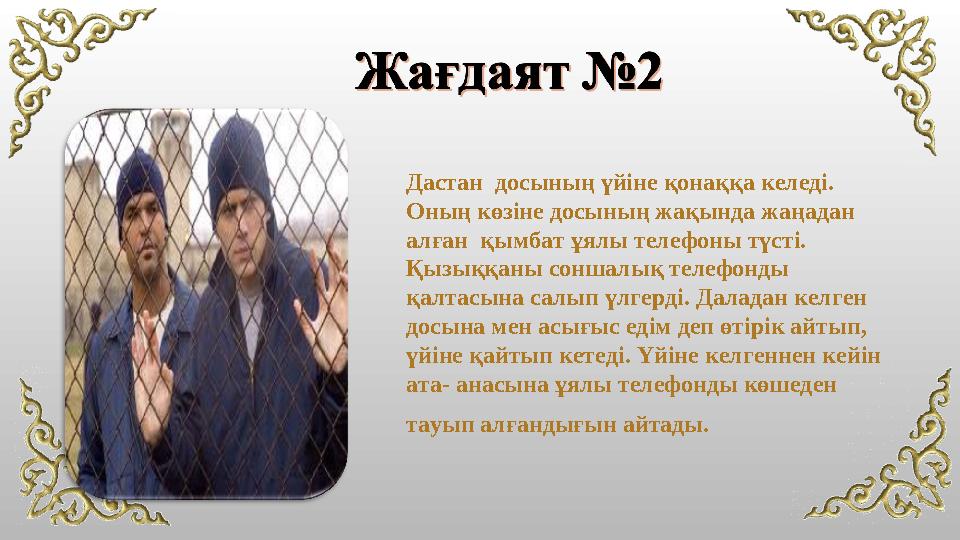 Жағдаят №2

Дастан досының үйіне қонаққа келеді. Оның көзіне досының жақында жаңадан алған қымбат ұялы телефоны түсті. Қызыққаны соншалық телефонды қалтасына салып үлгерді. Даладан келген досына мен асығыс едім деп өтірік айтып, үйіне қайтып кетеді. Үйіне келгеннен кейін ата- анасына ұялы телефонды көшеден

тауып алғандығын айтады.